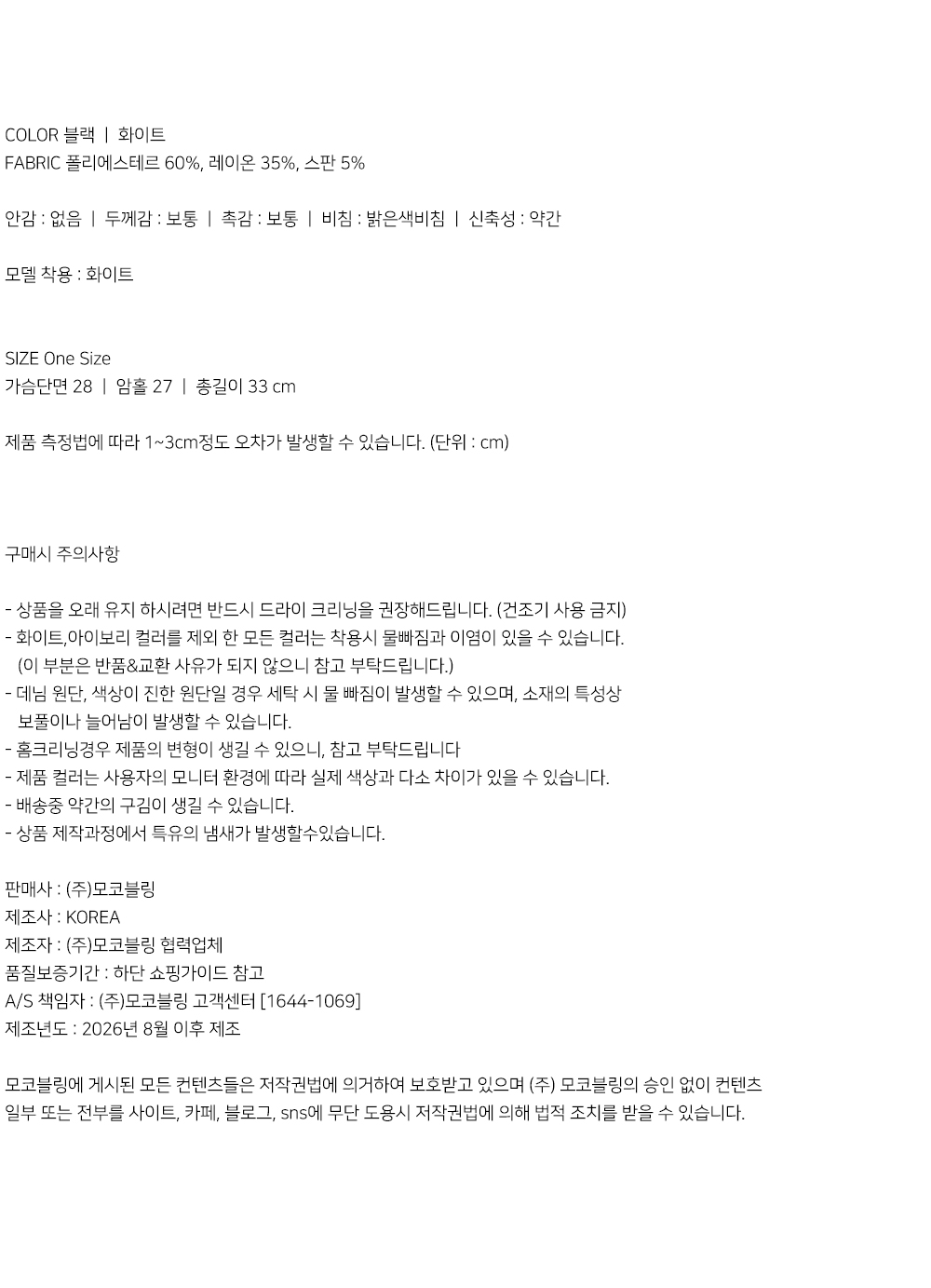 COLOR 블랙 | 화이트
FABRIC 폴리에스테르 60%, 레이온 35%, 스판 5%

안감 : 없음 | 두께감 : 보통 | 촉감 : 보통 | 비침 : 밝은색비침 | 신축성 : 약간

모델 착용 : 화이트

SIZE One Size
가슴단면 28 | 암홀 27 | 총길이 33 cm

제품 측정법에 따라 1~3cm정도 오차가 발생할 수 있습니다. (단위 : cm)

구매시 주의사항

- 상품을 오래 유지 하시려면 반드시 드라이 크리닝을 권장해드립니다. (건조기 사용 금지)
- 화이트,아이보리 컬러를 제외 한 모든 컬러는 착용시 물빠짐과 이염이 있을 수 있습니다.
(이 부분은 반품&교환 사유가 되지 않으니 참고 부탁드립니다.)
- 데님 원단, 색상이 진한 원단일 경우 세탁 시 물 빠짐이 발생할 수 있으며, 소재의 특성상 보풀이나 늘어남이 발생할 수 있습니다.
- 홈크리닝경우 제품의 변형이 생길 수 있으니, 참고 부탁드립니다
- 제품 컬러는 사용자의 모니터 환경에 따라 실제 색상과 다소 차이가 있을 수 있습니다.
- 배송중 약간의 구김이 생길 수 있습니다.
- 상품 제작과정에서 특유의 냄새가 발생할수있습니다.

판매사 : (주)모코블링
제조사 : KOREA
제조자 : (주)모코블링 협력업체
품질보증기간 : 하단 쇼핑가이드 참고
A/S 책임자 : (주)모코블링 고객센터 [1644-1069]
제조년도 : 2026년 8월 이후 제조

모코블링에 게시된 모든 컨텐츠들은 저작권법에 의거하여 보호받고 있으며 (주) 모코블링의 승인 없이 컨텐츠 일부 또는 전부를 사이트, 카페, 블로그, sns에 무단 도용시 저작권법에 의해 법적 조치를 받을 수 있습니다.